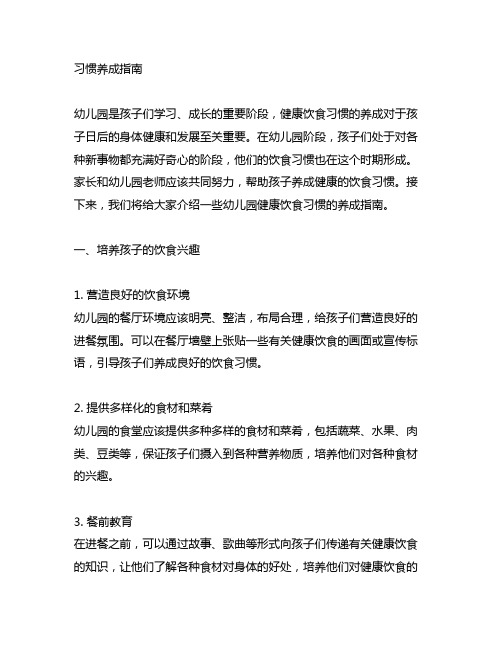 习惯养成指南

幼儿园是孩子们学习、成长的重要阶段，健康饮食习惯的养成对于孩子日后的身体健康和发展至关重要。在幼儿园阶段，孩子们处于对各种新事物都充满好奇心的阶段，他们的饮食习惯也在这个时期形成。家长和幼儿园老师应该共同努力，帮助孩子养成健康的饮食习惯。接下来，我们将给大家介绍一些幼儿园健康饮食习惯的养成指南。

一、培养孩子的饮食兴趣

1. 营造良好的饮食环境
幼儿园的餐厅环境应该明亮、整洁，布局合理，给孩子们营造良好的进餐氛围。可以在餐厅墙壁上张贴一些有关健康饮食的画面或宣传标语，引导孩子们养成良好的饮食习惯。

2. 提供多样化的食材和菜肴
幼儿园的食堂应该提供多种多样的食材和菜肴，包括蔬菜、水果、肉类、豆类等，保证孩子们摄入到各种营养物质，培养他们对各种食材的兴趣。

3. 餐前教育
在进餐之前，可以通过故事、歌曲等形式向孩子们传递有关健康饮食的知识，让他们了解各种食材对身体的好处，培养他们对健康饮食的